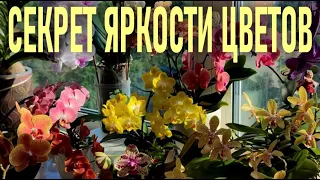 СЕКРЕТ ЯРКОСТИ ЦВЕТОВ